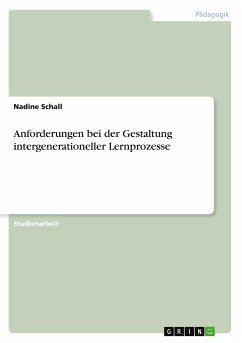 Pädagogik

Nadine Schall

Anforderungen bei der Gestaltung intergenerationeller Lernprozesse

Studienarbeit

GRIN